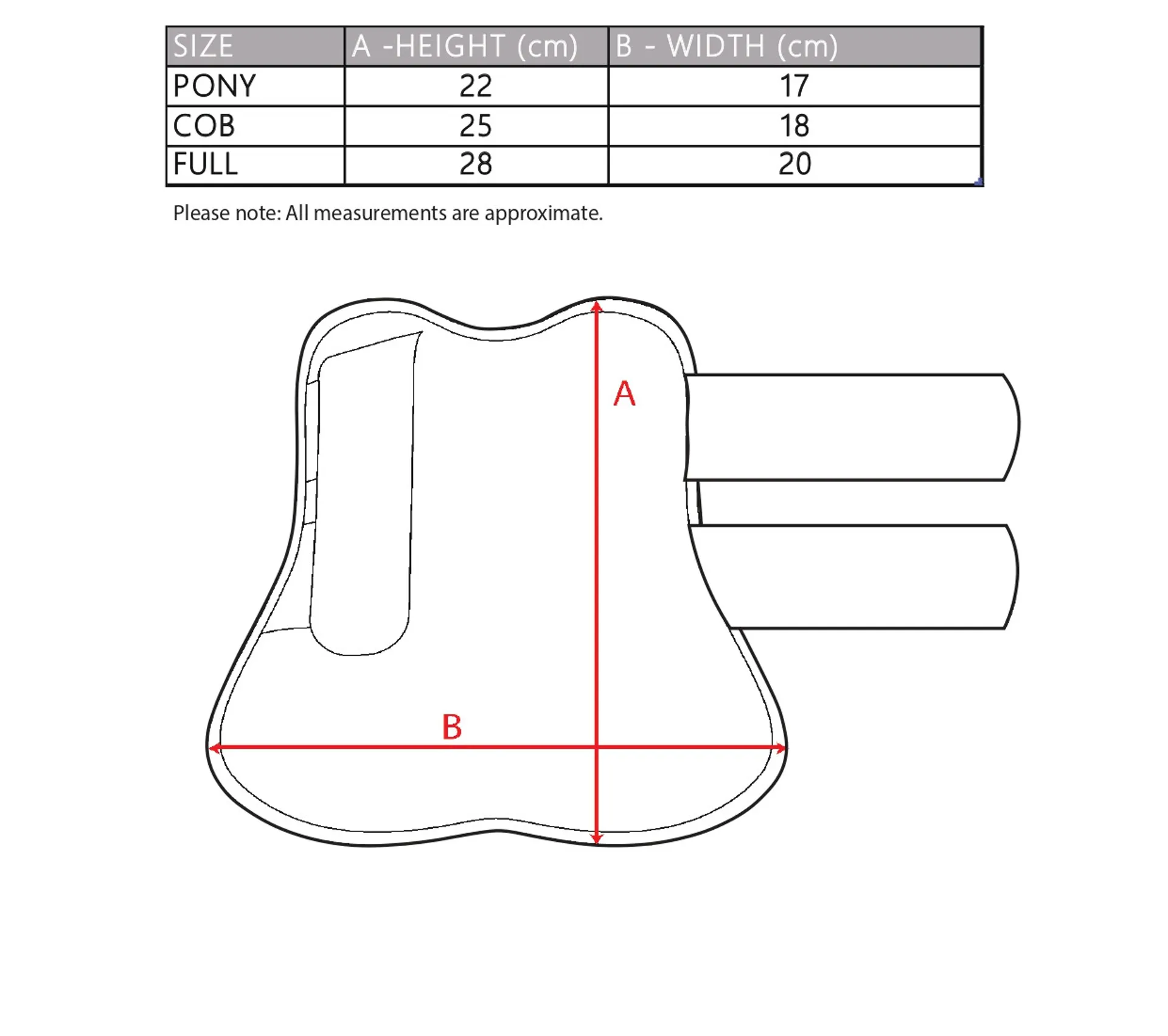 | SIZE | A -HEIGHT (cm) | B - WIDTH (cm) |
|---|---|---|
| PONY | 22 | 17 |
| COB | 25 | 18 |
| FULL | 28 | 20 |

Please note: All measurements are approximate.

A

B